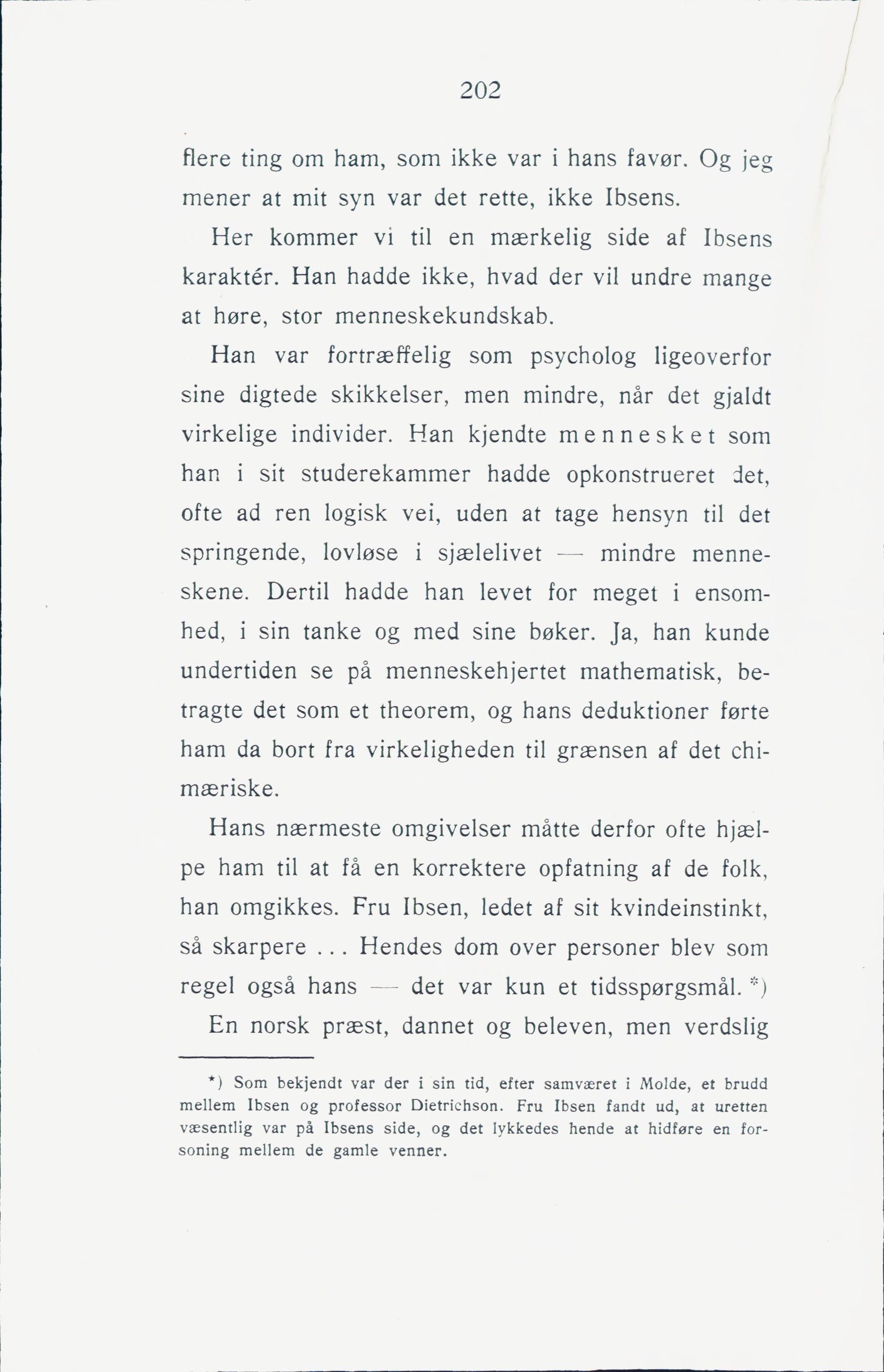 202

flere ting om ham, som ikke var i hans favør. Og jeg mener at mit syn var det rette, ikke Ibsens.

Her kommer vi til en mærkelig side af Ibsens karaktér. Han hadde ikke, hvad der vil undre mange at høre, stor menneskekundskab.

Han var fortræffelig som psycholog ligeoverfor sine digtede skikkelser, men mindre, når det gjaldt virkelige individer. Han kjendte mennesket som han i sit studerekammer hadde opkonstrueret det, ofte ad ren logisk vei, uden at tage hensyn til det springende, lovløse i sjælelivet — mindre menneskene. Dertil hadde han levet for meget i ensomhed, i sin tanke og med sine bøker. Ja, han kunde undertiden se på menneskehjertet mathematisk, betragte det som et theorem, og hans deduktioner førte ham da bort fra virkeligheden til grænsen af det chimæriske.

Hans nærmeste omgivelser måtte derfor ofte hjælpe ham til at få en korrektere opfatning af de folk, han omgikkes. Fru Ibsen, ledet af sit kvindeinstinkt, så skarpere ... Hendes dom over personer blev som regel også hans — det var kun et tidsspørgsmål. *)

En norsk præst, dannet og beleven, men verdslig

*) Som bekjendt var der i sin tid, efter samværet i Molde, et brudd mellem Ibsen og professor Dietrichson. Fru Ibsen fandt ud, at uretten væsentlig var på Ibsens side, og det lykkedes hende at hidføre en forsoning mellem de gamle venner.